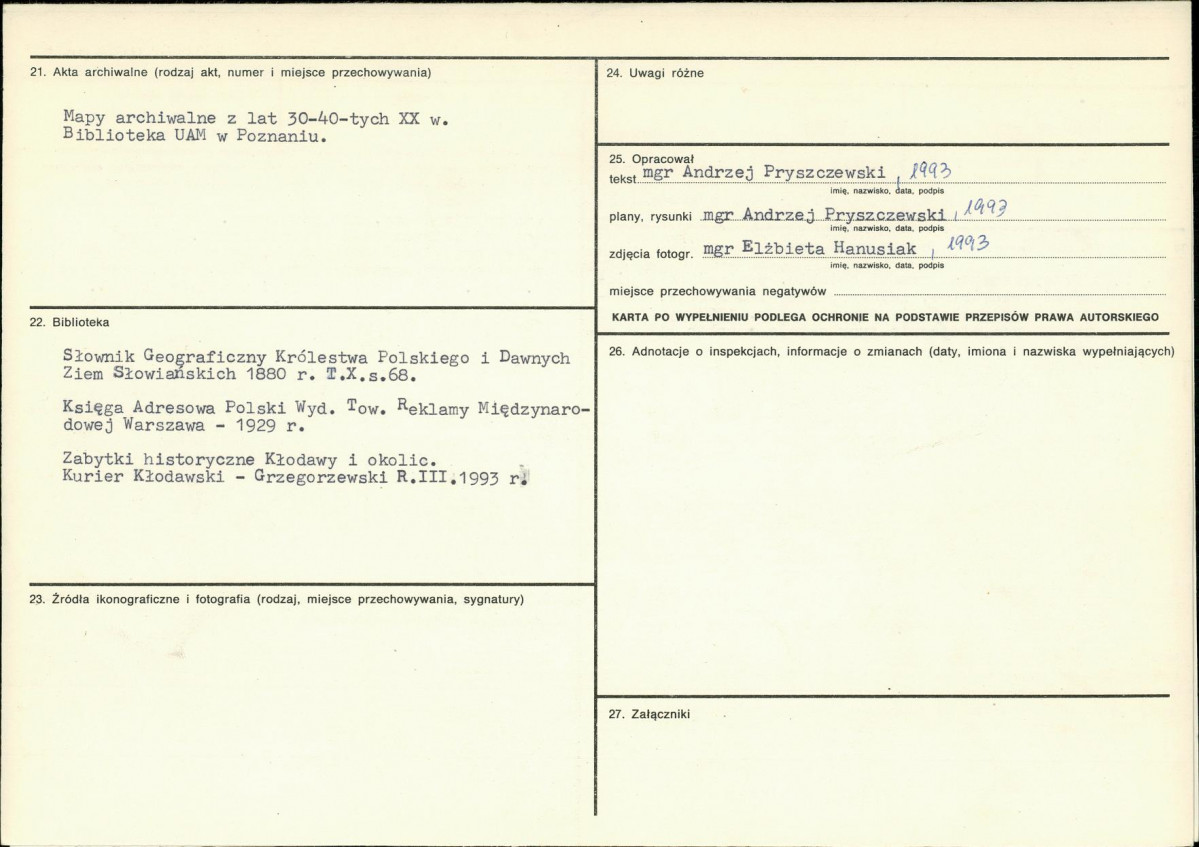 21. Akta archiwalne (rodzaj akt, numer i miejsce przechowywania)

Mapy archiwalne z lat 30-40-tych XX w.
Biblioteka UAM w Poznaniu.

22. Biblioteka

Słownik Geograficzny Królestwa Polskiego i Dawnych Ziem Słowiańskich 1880 r. T.X.s.68.

Księga Adresowa Polski Wyd. Tow. Reklamy Międzynarodowej Warszawa - 1929 r.

Zabytki historyczne Kłodawy i okolic.
Kurier Kłodawski - Grzegorzewski R.III.1993 r.

23. Źródła ikonograficzne i fotografia (rodzaj, miejsce przechowywania, sygnatury)

24. Uwagi różne

25. Opracował
tekst mgr Andrzej Pryszczewski , 1993
imię, nazwisko, data, podpis
plany, rysunki mgr Andrzej Pryszczewski , 1993
imię, nazwisko, data, podpis
zdjęcia fotogr. mgr Elżbieta Hanusiak , 1993
imię, nazwisko, data, podpis
miejsce przechowywania negatywów ____

KARTA PO WYPEŁNIENIU PODLEGA OCHRONIE NA PODSTAWIE PRZEPISÓW PRAWA AUTORSKIEGO

26. Adnotacje o inspekcjach, informacje o zmianach (daty, imiona i nazwiska wypełniających)

27. Załączniki